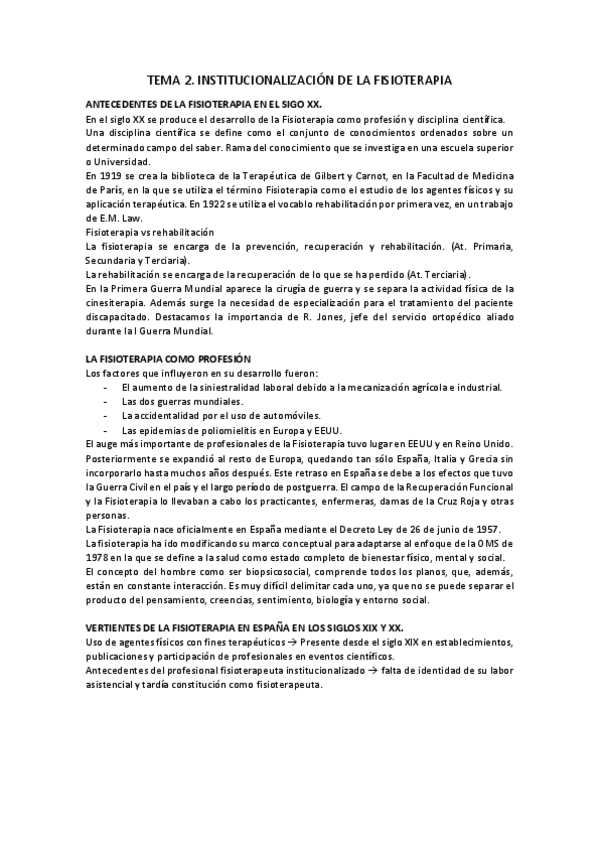 TEMA 2. INSTITUCIONALIZACIÓN DE LA FISIOTERAPIA

ANTECEDENTES DE LA FISIOTERAPIA EN EL SIGO XX.

En el siglo XX se produce el desarrollo de la Fisioterapia como profesión y disciplina científica. Una disciplina científica se define como el conjunto de conocimientos ordenados sobre un determinado campo del saber. Rama del conocimiento que se investiga en una escuela superior o Universidad.

En 1919 se crea la biblioteca de la Terapéutica de Gilbert y Carnot, en la Facultad de Medicina de París, en la que se utiliza el término Fisioterapia como el estudio de los agentes físicos y su aplicación terapéutica. En 1922 se utiliza el vocablo rehabilitación por primera vez, en un trabajo de E.M. Law.

Fisioterapia vs rehabilitación

La fisioterapia se encarga de la prevención, recuperación y rehabilitación. (At. Primaria, Secundaria y Terciaria).

La rehabilitación se encarga de la recuperación de lo que se ha perdido (At. Terciaria).

En la Primera Guerra Mundial aparece la cirugía de guerra y se separa la actividad física de la cinesiterapia. Además surge la necesidad de especialización para el tratamiento del paciente discapacitado. Destacamos la importancia de R. Jones, jefe del servicio ortopédico aliado durante la I Guerra Mundial.

LA FISIOTERAPIA COMO PROFESIÓN

Los factores que influyeron en su desarrollo fueron:

- El aumento de la siniestralidad laboral debido a la mecanización agrícola e industrial.
- Las dos guerras mundiales.
- La accidentalidad por el uso de automóviles.
- Las epidemias de poliomielitis en Europa y EEUU.

El auge más importante de profesionales de la Fisioterapia tuvo lugar en EEUU y en Reino Unido. Posteriormente se expandió al resto de Europa, quedando tan sólo España, Italia y Grecia sin incorporarlo hasta muchos años después. Este retraso en España se debe a los efectos que tuvo la Guerra Civil en el país y el largo período de postguerra. El campo de la Recuperación Funcional y la Fisioterapia lo llevaban a cabo los practicantes, enfermeras, damas de la Cruz Roja y otras personas.

La Fisioterapia nace oficialmente en España mediante el Decreto Ley de 26 de junio de 1957.

La fisioterapia ha ido modificando su marco conceptual para adaptarse al enfoque de la OMS de 1978 en la que se define a la salud como estado completo de bienestar físico, mental y social.

El concepto del hombre como ser biopsicosocial, comprende todos los planos, que, además, están en constante interacción. Es muy difícil delimitar cada uno, ya que no se puede separar el producto del pensamiento, creencias, sentimiento, biología y entorno social.

VERTIENTES DE LA FISIOTERAPIA EN ESPAÑA EN LOS SIGLOS XIX Y XX.

Uso de agentes físicos con fines terapéuticos → Presente desde el siglo XIX en establecimientos, publicaciones y participación de profesionales en eventos científicos.

Antecedentes del profesional fisioterapeuta institucionalizado → falta de identidad de su labor asistencial y tardía constitución como fisioterapeuta.